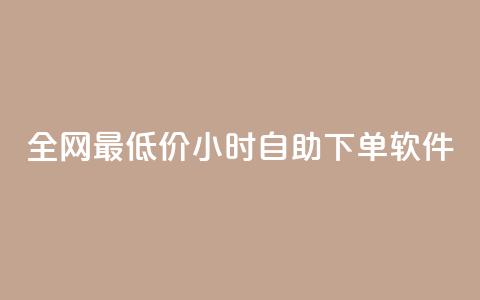 全网最低价小时自助下单软件